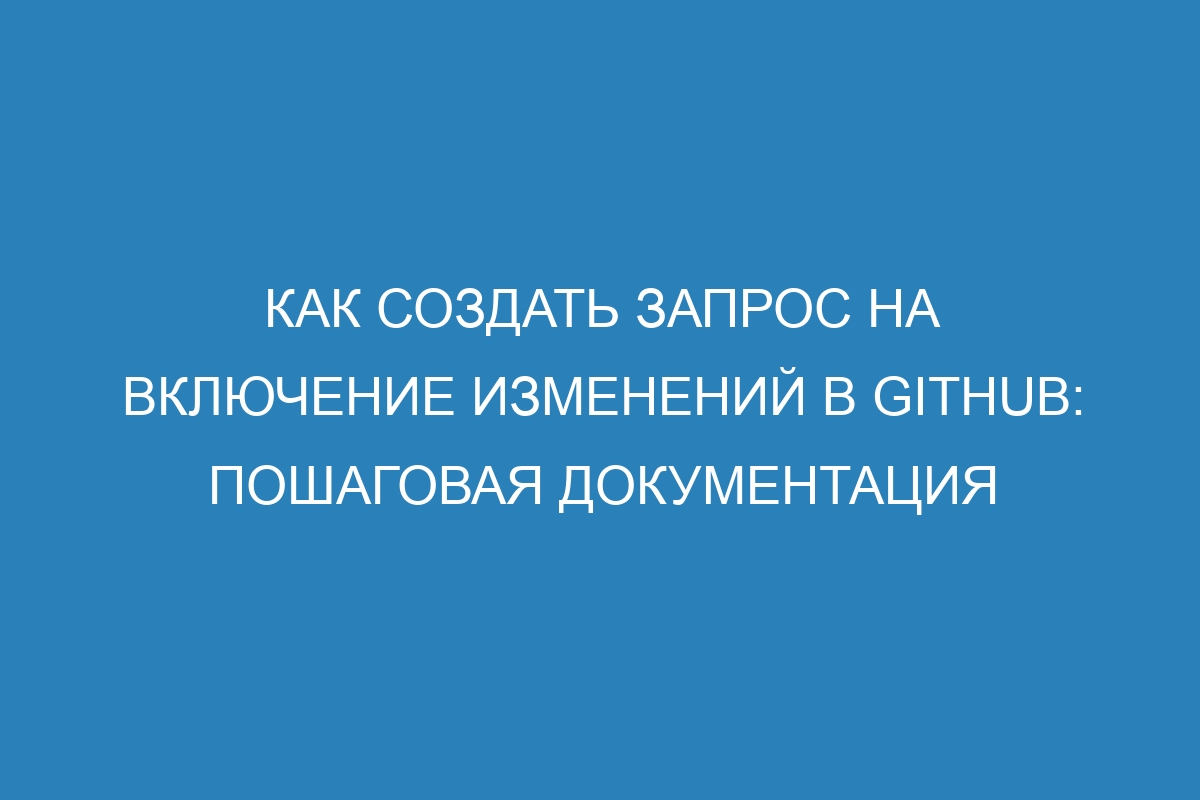 КАК СОЗДАТЬ ЗАПРОС НА ВКЛЮЧЕНИЕ ИЗМЕНЕНИЙ В GITHUB: ПОШАГОВАЯ ДОКУМЕНТАЦИЯ